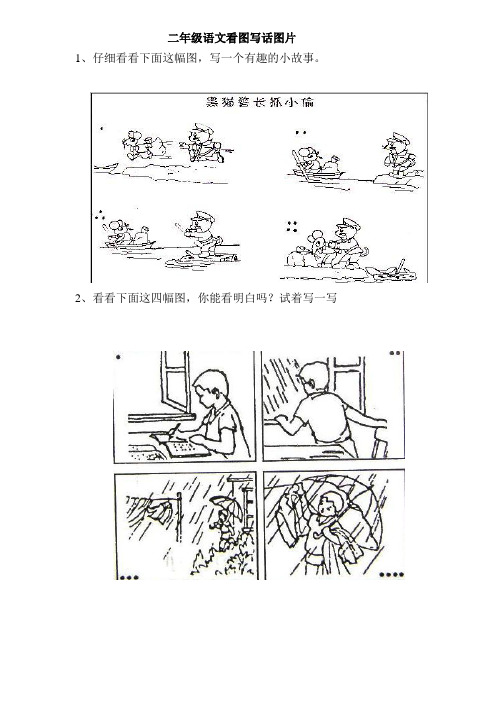 二年级语文看图写话图片

1、仔细看看下面这幅图，写一个有趣的小故事。

黑猫警长抓小偷

2、看看下面这四幅图，你能看明白吗？试着写一写